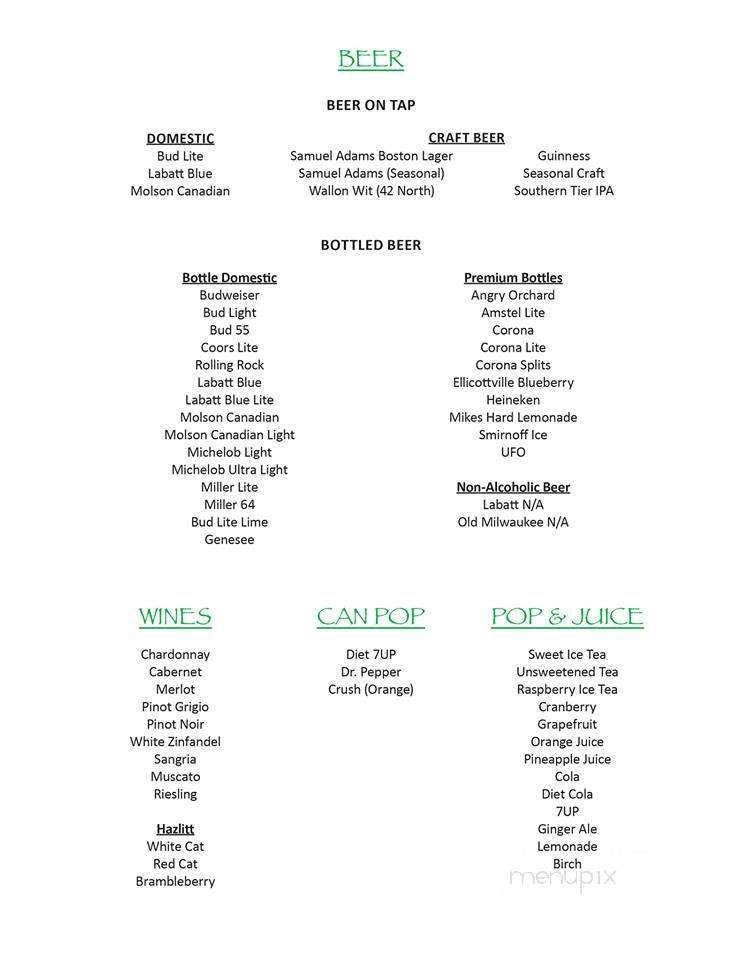 BEER

BEER ON TAP

DOMESTIC
Bud Lite
Labatt Blue
Molson Canadian

CRAFT BEER
Samuel Adams Boston Lager
Samuel Adams (Seasonal)
Wallon Wit (42 North)

Guinness
Seasonal Craft
Southern Tier IPA

BOTTLED BEER

Bottle Domestic
Budweiser
Bud Light
Bud 55
Coors Lite
Rolling Rock
Labatt Blue
Labatt Blue Lite
Molson Canadian
Molson Canadian Light
Michelob Light
Michelob Ultra Light
Miller Lite
Miller 64
Bud Lite Lime
Genesee

Premium Bottles
Angry Orchard
Amstel Lite
Corona
Corona Lite
Corona Splits
Ellicottville Blueberry
Heineken
Mikes Hard Lemonade
Smirnoff Ice
UFO

Non-Alcoholic Beer
Labatt N/A
Old Milwaukee N/A

WINES

Chardonnay
Cabernet
Merlot
Pinot Grigio
Pinot Noir
White Zinfandel
Sangria
Muscato
Riesling

Hazlitt
White Cat
Red Cat
Brambleberry

CAN POP

Diet 7UP
Dr. Pepper
Crush (Orange)

POP & JUICE

Sweet Ice Tea
Unsweetened Tea
Raspberry Ice Tea
Cranberry
Grapefruit
Orange Juice
Pineapple Juice
Cola
Diet Cola
7UP
Ginger Ale
Lemonade
Birch

menupix